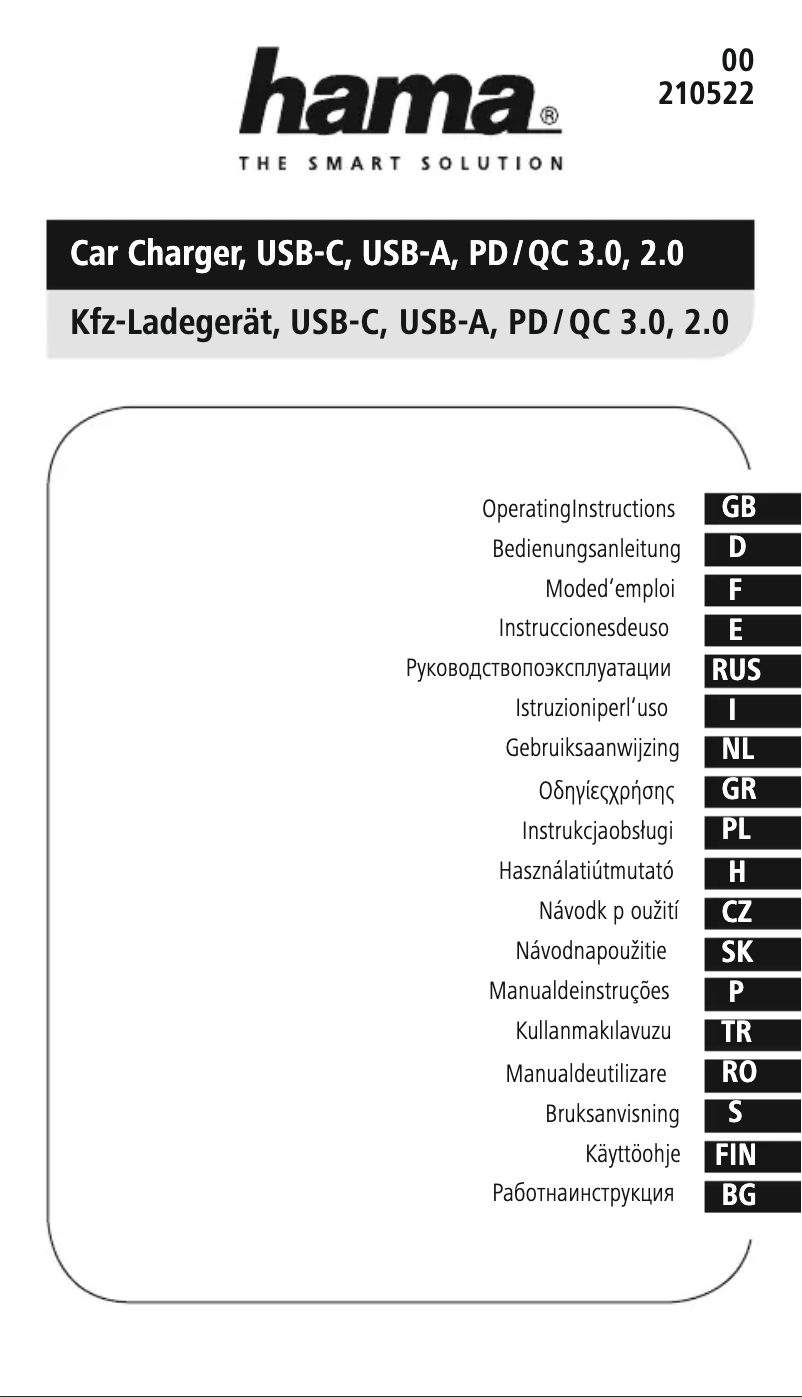 hama®
THE SMART SOLUTION

00
210522

Car Charger, USB-C, USB-A, PD/QC 3.0, 2.0

Kfz-Ladegerät, USB-C, USB-A, PD/QC 3.0, 2.0

OperatingInstructions GB
Bedienungsanleitung D
Moded'emploi F
Instruccionesdeuso E
Руководствопоэксплуатации RUS
Istruzioniperl'uso I
Gebruiksaanwijzing NL
Οδηγίεςχρήσης GR
Instrukcjaobsługi PL
Használatiútmutató H
Návodk p oužití CZ
Návodnapoužitie SK
Manualdeinstruções P
Kullanmakılavuzu TR
Manualdeutilizare RO
Bruksanvisning S
Käyttöohje FIN
Работнаинструкция BG